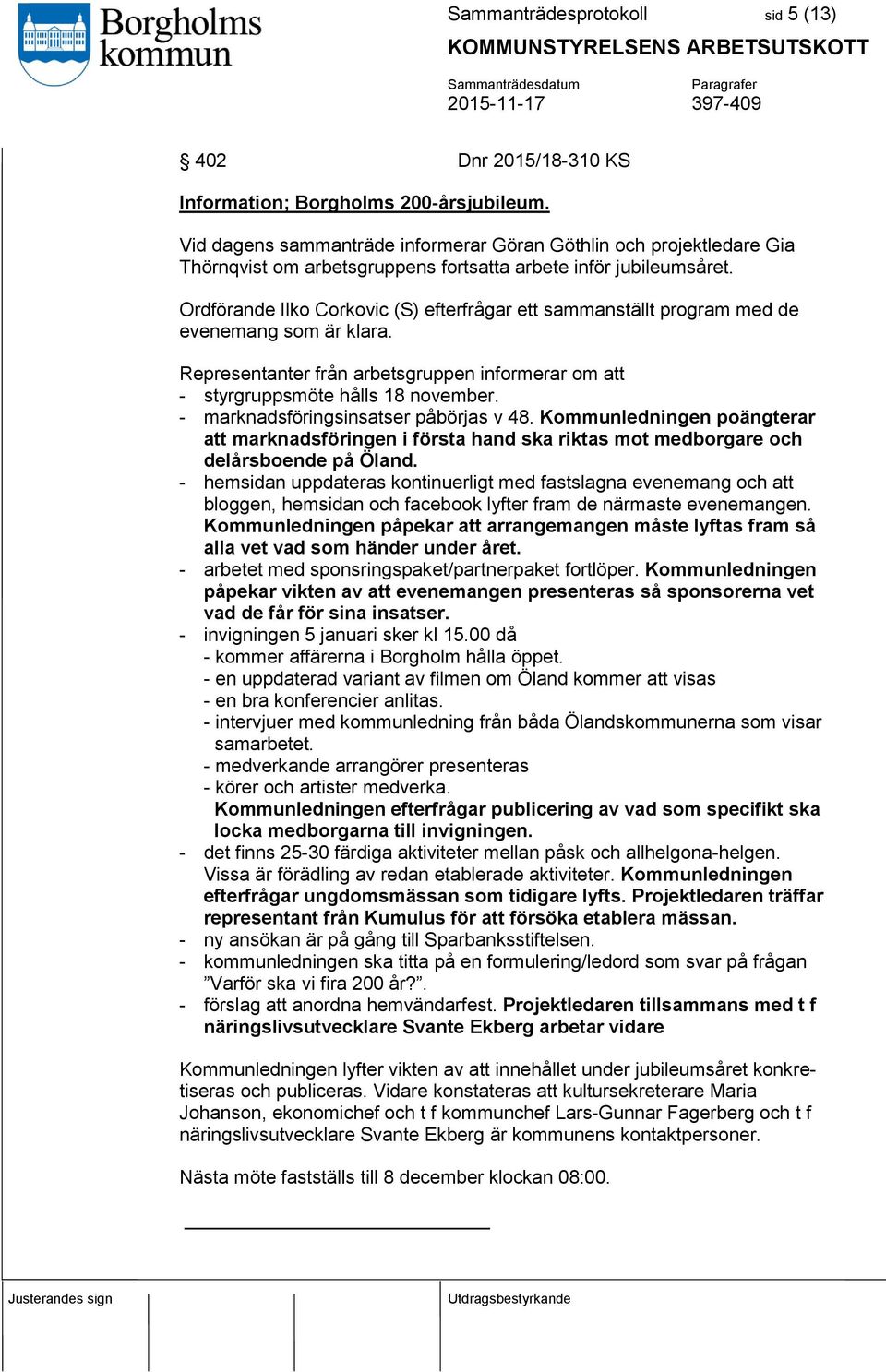 Borgholms kommun

Sammanträdesprotokoll sid 5 (13)

KOMMUNSTYRELSENS ARBETSUTSKOTT

Sammanträdesdatum
2015-11-17

Paragrafer
397-409

§ 402 Dnr 2015/18-310 KS

Information; Borgholms 200-årsjubileum.

Vid dagens sammanträde informerar Göran Göthlin och projektledare Gia Thörnqvist om arbetsgruppens fortsatta arbete inför jubileumsåret.

Ordförande Ilko Corkovic (S) efterfrågar ett sammanställt program med de evenemang som är klara.

Representanter från arbetsgruppen informerar om att
- styrgruppsmöte hålls 18 november.
- marknadsföringsinsatser påbörjas v 48. Kommunledningen poängterar att marknadsföringen i första hand ska riktas mot medborgare och delårsboende på Öland.
- hemsidan uppdateras kontinuerligt med fastslagna evenemang och att bloggen, hemsidan och facebook lyfter fram de närmaste evenemangen. Kommunledningen påpekar att arrangemangen måste lyftas fram så alla vet vad som händer under året.
- arbetet med sponsringspaket/partnerpaket fortlöper. Kommunledningen påpekar vikten av att evenemangen presenteras så sponsorerna vet vad de får för sina insatser.
- invigningen 5 januari sker kl 15.00 då
- kommer affärerna i Borgholm hålla öppet.
- en uppdaterad variant av filmen om Öland kommer att visas
- en bra konferencier anlitas.
- intervjuer med kommunledning från båda Ölandskommunerna som visar samarbetet.
- medverkande arrangörer presenteras
- körer och artister medverka.
Kommunledningen efterfrågar publicering av vad som specifikt ska locka medborgarna till invigningen.
- det finns 25-30 färdiga aktiviteter mellan påsk och allhelgona-helgen. Vissa är förädling av redan etablerade aktiviteter. Kommunledningen efterfrågar ungdomsmässan som tidigare lyfts. Projektledaren träffar representant från Kumulus för att försöka etablera mässan.
- ny ansökan är på gång till Sparbanksstiftelsen.
- kommunledningen ska titta på en formulering/ledord som svar på frågan ”Varför ska vi fira 200 år?”.
- förslag att anordna hemvändarfest. Projektledaren tillsammans med t f näringslivsutvecklare Svante Ekberg arbetar vidare

Kommunledningen lyfter vikten av att innehållet under jubileumsåret konkretiseras och publiceras. Vidare konstateras att kultursekreterare Maria Johanson, ekonomichef och t f kommunchef Lars-Gunnar Fagerberg och t f näringslivsutvecklare Svante Ekberg är kommunens kontaktpersoner.

Nästa möte fastställs till 8 december klockan 08:00.

Justerandes sign

Utdragsbestyrkande